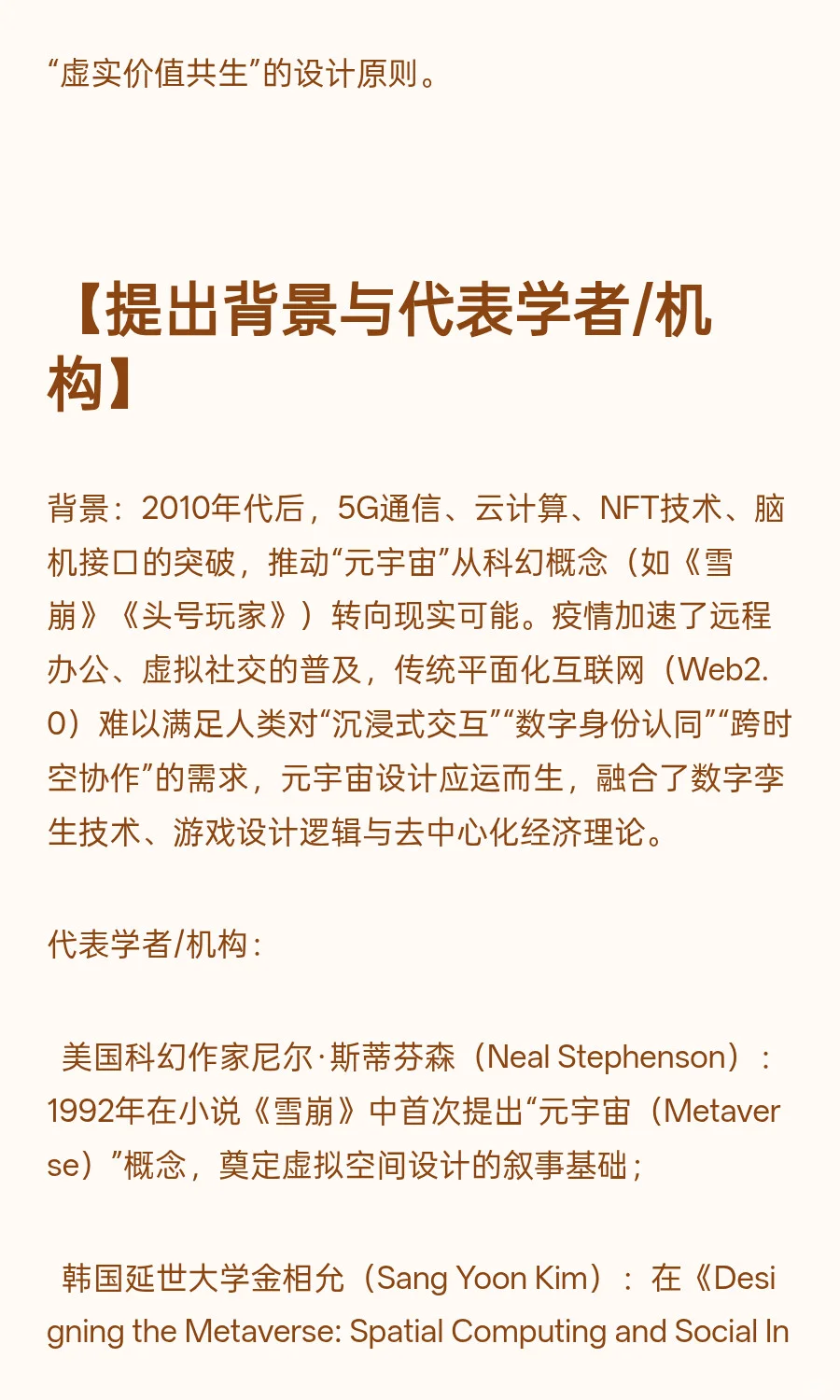 “虚实价值共生”的设计原则。

【提出背景与代表学者/机构】

背景：2010年代后，5G通信、云计算、NFT技术、脑机接口的突破，推动“元宇宙”从科幻概念（如《雪崩》《头号玩家》）转向现实可能。疫情加速了远程办公、虚拟社交的普及，传统平面化互联网（Web2.0）难以满足人类对“沉浸式交互”“数字身份认同”“跨时空协作”的需求，元宇宙设计应运而生，融合了数字孪生技术、游戏设计逻辑与去中心化经济理论。

代表学者/机构：

美国科幻作家尼尔·斯蒂芬森（Neal Stephenson）：1992年在小说《雪崩》中首次提出“元宇宙（Metaverse）”概念，奠定虚拟空间设计的叙事基础；

韩国延世大学金相允（Sang Yoon Kim）：在《Designing the Metaverse: Spatial Computing and Social In